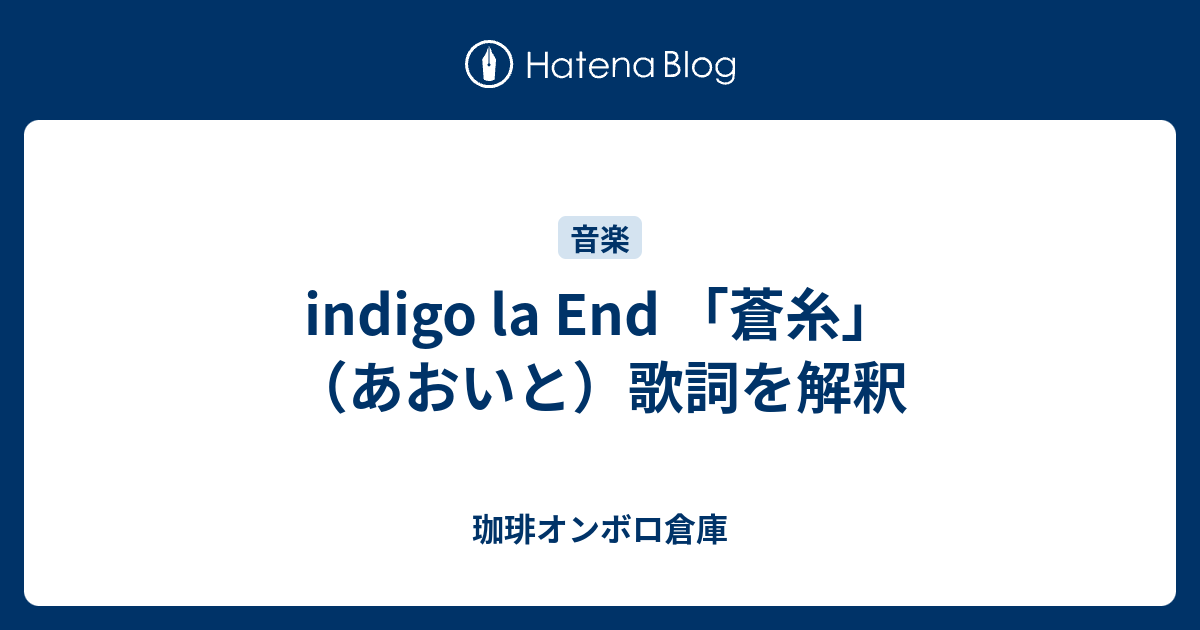 Hatena Blog

音楽

indigo la End 「蒼糸」（あおいと）歌詞を解釈

珈琲オンボロ倉庫